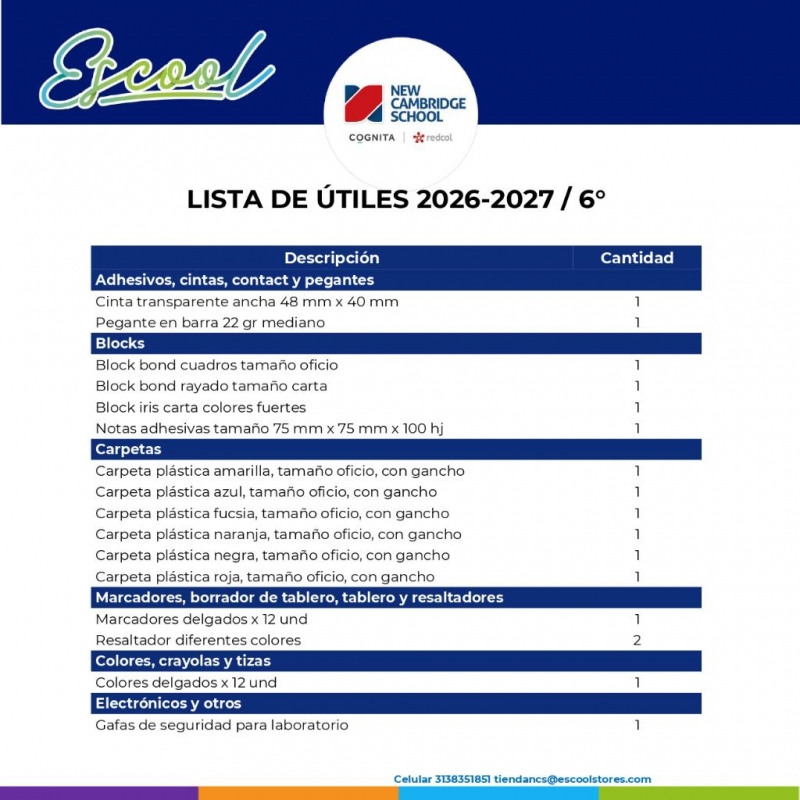 Escool

NEW CAMBRIDGE SCHOOL

COGNITA | redcol

LISTA DE ÚTILES 2026-2027 / 6°

| Descripción | Cantidad |
|---|---|
| Adhesivos, cintas, contact y pegantes | |
| Cinta transparente ancha 48 mm x 40 mm | 1 |
| Pegante en barra 22 gr mediano | 1 |
| Blocks | |
| Block bond cuadros tamaño oficio | 1 |
| Block bond rayado tamaño carta | 1 |
| Block iris carta colores fuertes | 1 |
| Notas adhesivas tamaño 75 mm x 75 mm x 100 hj | 1 |
| Carpetas | |
| Carpeta plástica amarilla, tamaño oficio, con gancho | 1 |
| Carpeta plástica azul, tamaño oficio, con gancho | 1 |
| Carpeta plástica fucsia, tamaño oficio, con gancho | 1 |
| Carpeta plástica naranja, tamaño oficio, con gancho | 1 |
| Carpeta plástica negra, tamaño oficio, con gancho | 1 |
| Carpeta plástica roja, tamaño oficio, con gancho | 1 |
| Marcadores, borrador de tablero, tablero y resaltadores | |
| Marcadores delgados x 12 und | 1 |
| Resaltador diferentes colores | 2 |
| Colores, crayolas y tizas | |
| Colores delgados x 12 und | 1 |
| Electrónicos y otros | |
| Gafas de seguridad para laboratorio | 1 |

Celular 3138351851 tiendancs@escoolstores.com